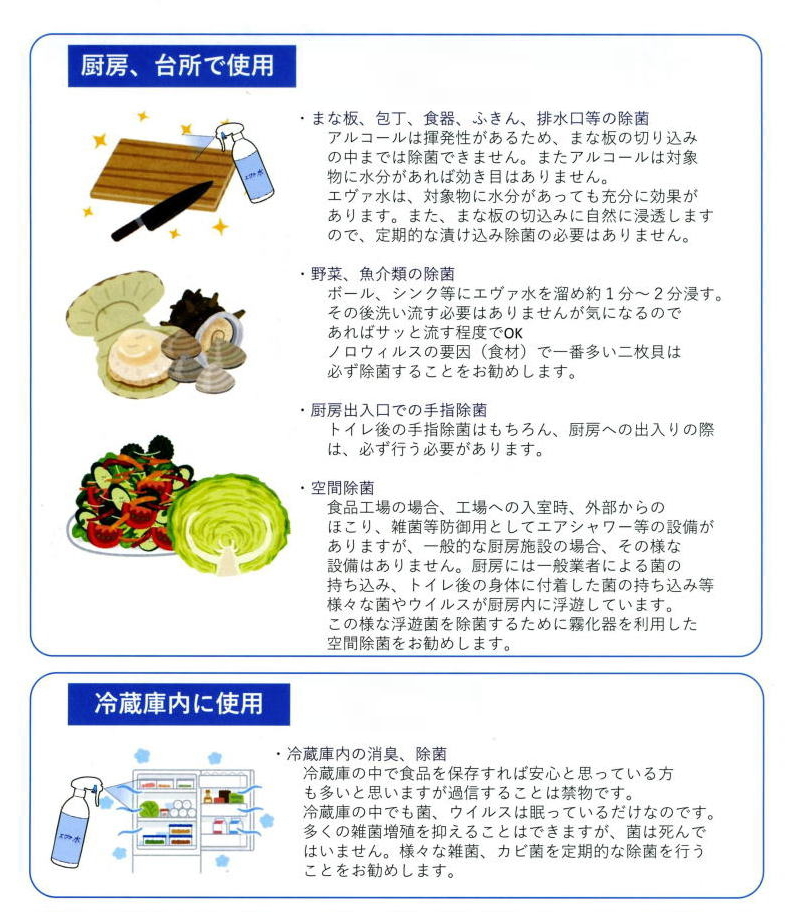 厨房、台所で使用

エヴァ水

・まな板、包丁、食器、ふきん、排水口等の除菌
アルコールは揮発性があるため、まな板の切り込みの中までは除菌できません。またアルコールは対象物に水分があれば効き目はありません。
エヴァ水は、対象物に水分があっても充分に効果があります。また、まな板の切込みに自然に浸透しますので、定期的な漬け込み除菌の必要はありません。

・野菜、魚介類の除菌
ボール、シンク等にエヴァ水を溜め約１分～２分浸す。
その後洗い流す必要はありませんが気になるのであればサッと流す程度でOK
ノロウィルスの要因（食材）で一番多い二枚貝は必ず除菌することをお勧めします。

・厨房出入口での手指除菌
トイレ後の手指除菌はもちろん、厨房への出入りの際は、必ず行う必要があります。

・空間除菌
食品工場の場合、工場への入室時、外部からのほこり、雑菌等防御用としてエアシャワー等の設備がありますが、一般的な厨房施設の場合、その様な設備はありません。厨房には一般業者による菌の持ち込み、トイレ後の身体に付着した菌の持ち込み等様々な菌やウイルスが厨房内に浮遊しています。
この様な浮遊菌を除菌するために霧化器を利用した空間除菌をお勧めします。

冷蔵庫内に使用

エヴァ水

・冷蔵庫内の消臭、除菌
冷蔵庫の中で食品を保存すれば安心と思っている方も多いと思いますが過信することは禁物です。
冷蔵庫の中でも菌、ウイルスは眠っているだけなのです。
多くの雑菌増殖を抑えることはできますが、菌は死んではいません。様々な雑菌、カビ菌を定期的な除菌を行うことをお勧めします。